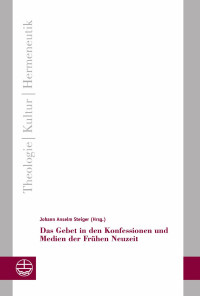 Theologie | Kultur | Hermeneutik

Johann Anselm Steiger (Hrsg.)

Das Gebet in den Konfessionen und Medien der Frühen Neuzeit